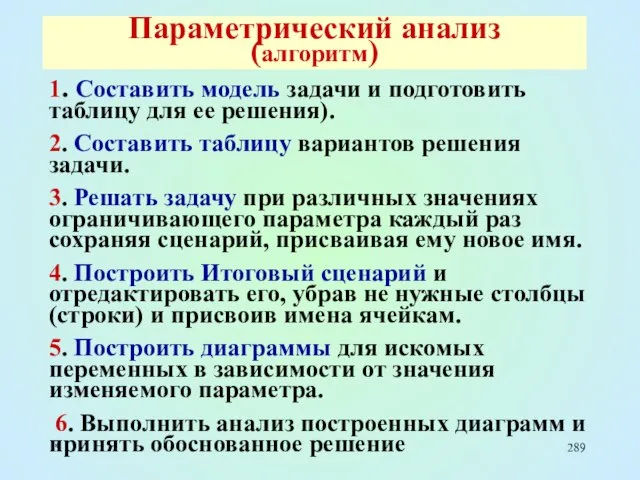 Параметрический анализ
(алгоритм)

1. Составить модель задачи и подготовить таблицу для ее решения).

2. Составить таблицу вариантов решения задачи.

3. Решать задачу при различных значениях ограничивающего параметра каждый раз сохраняя сценарий, присваивая ему новое имя.

4. Построить Итоговый сценарий и отредактировать его, убрав не нужные столбцы (строки) и присвоив имена ячейкам.

5. Построить диаграммы для искомых переменных в зависимости от значения изменяемого параметра.

6. Выполнить анализ построенных диаграмм и принять обоснованное решение

289